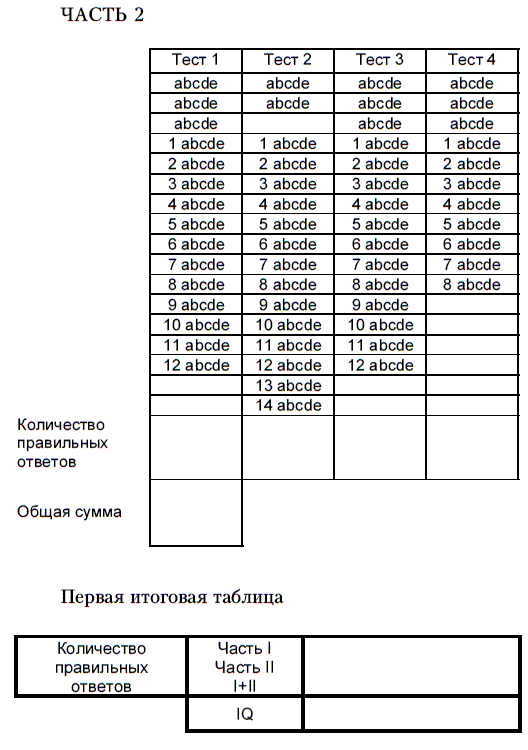 ЧАСТЬ 2

| | Тест 1 | Тест 2 | Тест 3 | Тест 4 |
|---|---|---|---|---|
| | abcde | abcde | abcde | abcde |
| | abcde | abcde | abcde | abcde |
| | abcde | | abcde | abcde |
| | 1 abcde | 1 abcde | 1 abcde | 1 abcde |
| | 2 abcde | 2 abcde | 2 abcde | 2 abcde |
| | 3 abcde | 3 abcde | 3 abcde | 3 abcde |
| | 4 abcde | 4 abcde | 4 abcde | 4 abcde |
| | 5 abcde | 5 abcde | 5 abcde | 5 abcde |
| | 6 abcde | 6 abcde | 6 abcde | 6 abcde |
| | 7 abcde | 7 abcde | 7 abcde | 7 abcde |
| | 8 abcde | 8 abcde | 8 abcde | 8 abcde |
| | 9 abcde | 9 abcde | 9 abcde | |
| | 10 abcde | 10 abcde | 10 abcde | |
| | 11 abcde | 11 abcde | 11 abcde | |
| | 12 abcde | 12 abcde | 12 abcde | |
| | | 13 abcde | | |
| | | 14 abcde | | |
| Количество правильных ответов | | | | |
| Общая сумма | | | | |

Первая итоговая таблица

| Количество правильных ответов | Часть I Часть II I+II | |
|---|---|---|
| | IQ | |